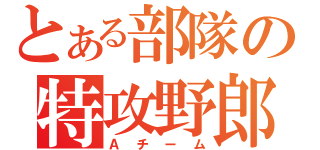 とある部隊の
特攻野郎
Aチーム